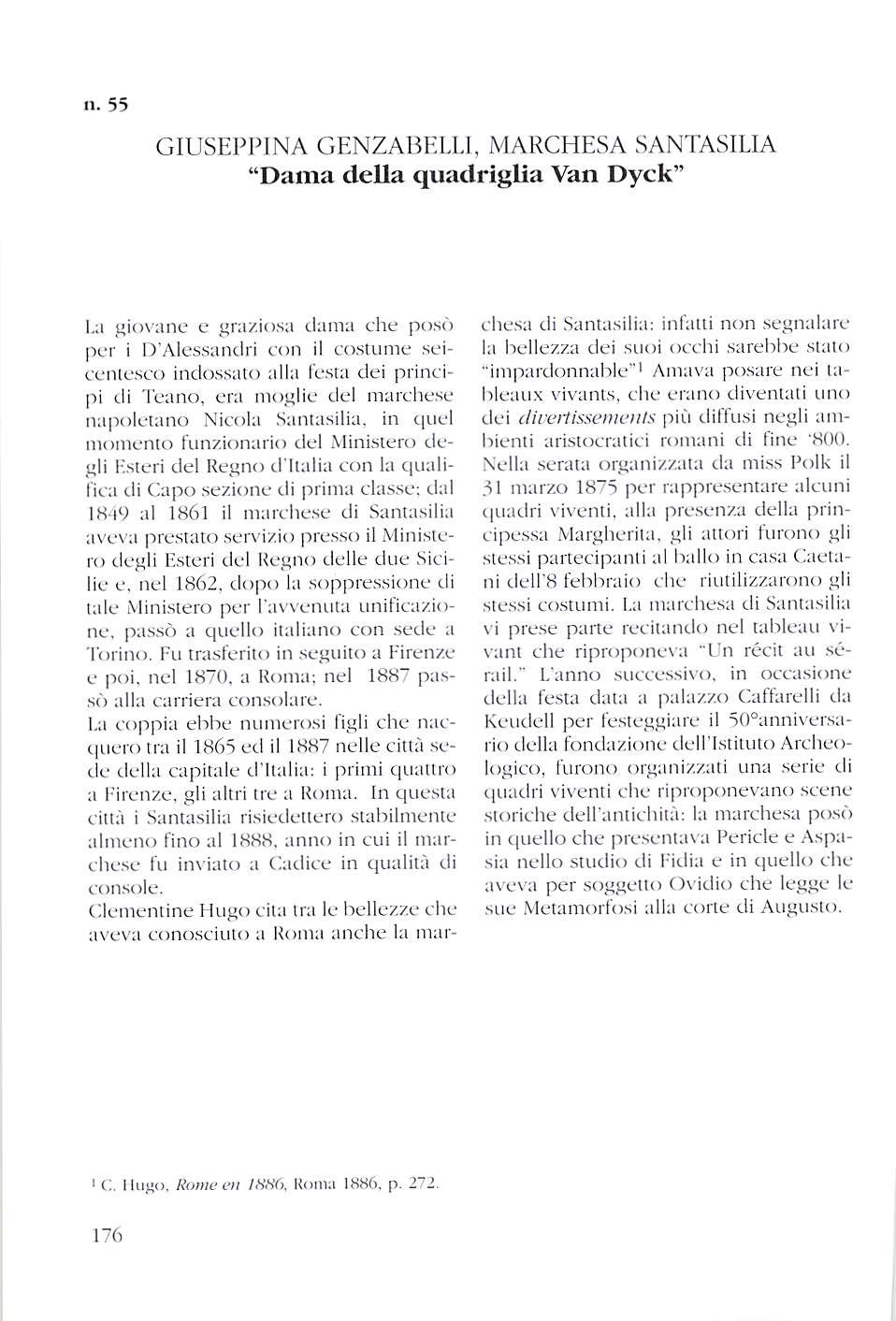 n. 55

GIUSEPPINA GENZABELLI, MARCHESA SANTASILIA
"Dama della quadriglia Van Dyck"

La giovane e graziosa dama che posò per i D'Alessandri con il costume seicentesco indossato alla festa dei principi di Teano, era moglie del marchese napoletano Nicola Santasilia, in quel momento funzionario del Ministero degli Esteri del Regno d'Italia con la qualifica di Capo sezione di prima classe; dal 1849 al 1861 il marchese di Santasilia aveva prestato servizio presso il Ministero degli Esteri del Regno delle due Sicilie e, nel 1862, dopo la soppressione di tale Ministero per l'avvenuta unificazione, passò a quello italiano con sede a Torino. Fu trasferito in seguito a Firenze e poi, nel 1870, a Roma; nel 1887 passò alla carriera consolare.
La coppia ebbe numerosi figli che nacquero tra il 1865 ed il 1887 nelle città sede della capitale d'Italia: i primi quattro a Firenze, gli altri tre a Roma. In questa città i Santasilia risiedettero stabilmente almeno fino al 1888, anno in cui il marchese fu inviato a Cadice in qualità di console.
Clementine Hugo cita tra le bellezze che aveva conosciuto a Roma anche la marchesa di Santasilia: infatti non segnalare la bellezza dei suoi occhi sarebbe stato "impardonnable"$^1$ Amava posare nei tableaux vivants, che erano diventati uno dei divertissements più diffusi negli ambienti aristocratici romani di fine '800. Nella serata organizzata da miss Polk il 31 marzo 1875 per rappresentare alcuni quadri viventi, alla presenza della principessa Margherita, gli attori furono gli stessi partecipanti al ballo in casa Caetani dell'8 febbraio che riutilizzarono gli stessi costumi. La marchesa di Santasilia vi prese parte recitando nel tableau vivant che riproponeva "Un récit au sérail." L'anno successivo, in occasione della festa data a palazzo Caffarelli da Keudell per festeggiare il 50°anniversario della fondazione dell'Istituto Archeologico, furono organizzati una serie di quadri viventi che riproponevano scene storiche dell'antichità: la marchesa posò in quello che presentava Pericle e Aspasia nello studio di Fidia e in quello che aveva per soggetto Ovidio che legge le sue Metamorfosi alla corte di Augusto.

$^1$ C. Hugo, Rome en 1886, Roma 1886, p. 272.

176